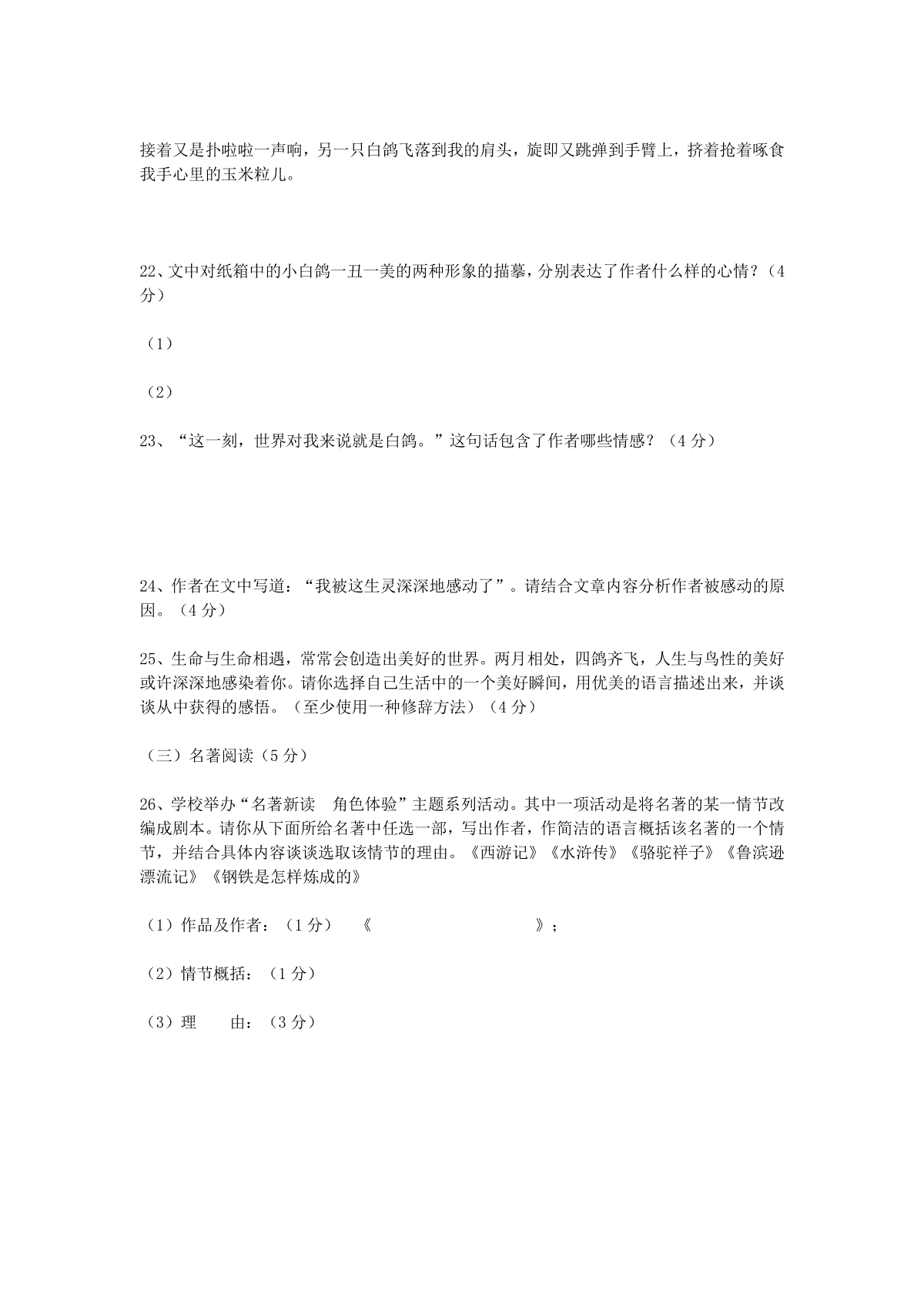 接着又是扑啦啦一声响，另一只白鸽飞落到我的肩头，旋即又跳弹到手臂上，挤着抢着啄食我手心里的玉米粒儿。

22、文中对纸箱中的小白鸽一丑一美的两种形象的描摹，分别表达了作者什么样的心情？（4分）

（1）

（2）

23、“这一刻，世界对我来说就是白鸽。”这句话包含了作者哪些情感？（4 分）

24、作者在文中写道：“我被这生灵深深地感动了”。请结合文章内容分析作者被感动的原因。（4 分）

25、生命与生命相遇，常常会创造出美好的世界。两月相处，四鸽齐飞，人生与鸟性的美好或许深深地感染着你。请你选择自己生活中的一个美好瞬间，用优美的语言描述出来，并谈谈从中获得的感悟。（至少使用一种修辞方法）（4 分）

（三）名著阅读（5 分）

26、学校举办“名著新读　角色体验”主题系列活动。其中一项活动是将名著的某一情节改编成剧本。请你从下面所给名著中任选一部，写出作者，作简洁的语言概括该名著的一个情节，并结合具体内容谈谈选取该情节的理由。《西游记》《水浒传》《骆驼祥子》《鲁滨逊漂流记》《钢铁是怎样炼成的》

（1）作品及作者：（1 分）　《　　　　　　　　　》；

（2）情节概括：（1 分）

（3）理　　由：（3 分）